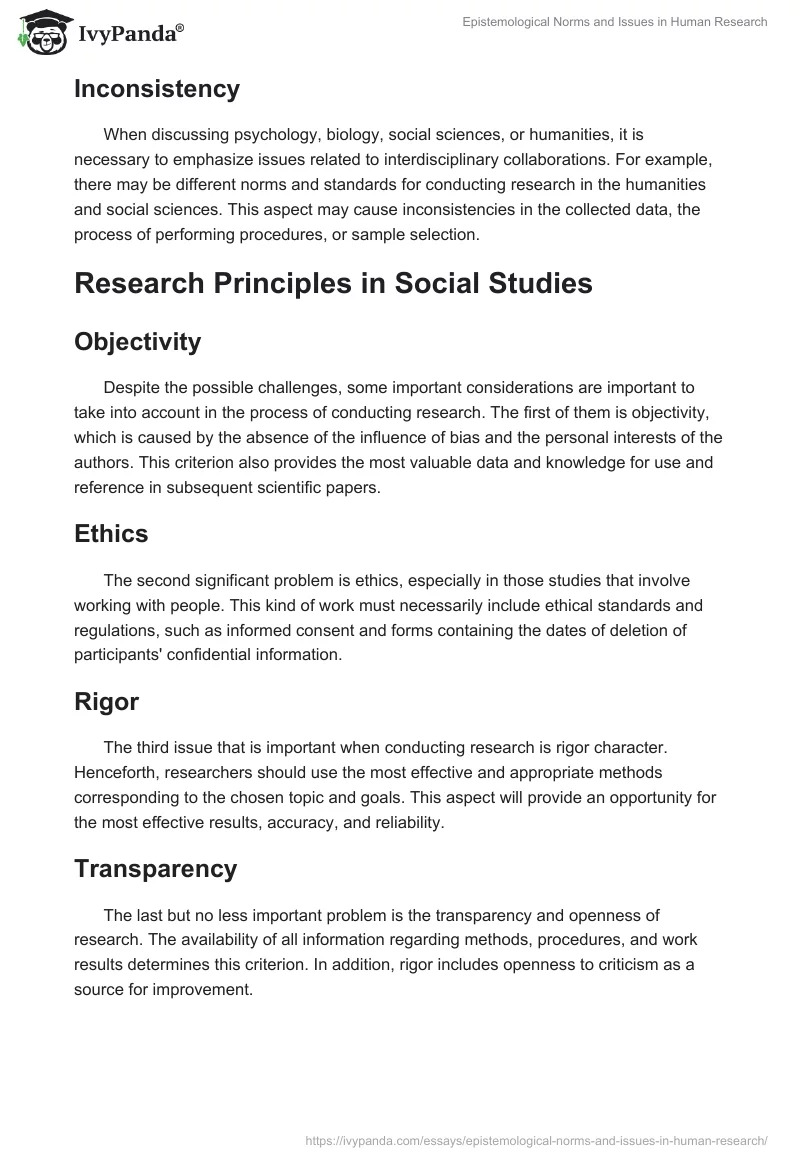 IvyPanda®

Epistemological Norms and Issues in Human Research

Inconsistency

When discussing psychology, biology, social sciences, or humanities, it is necessary to emphasize issues related to interdisciplinary collaborations. For example, there may be different norms and standards for conducting research in the humanities and social sciences. This aspect may cause inconsistencies in the collected data, the process of performing procedures, or sample selection.

Research Principles in Social Studies

Objectivity

Despite the possible challenges, some important considerations are important to take into account in the process of conducting research. The first of them is objectivity, which is caused by the absence of the influence of bias and the personal interests of the authors. This criterion also provides the most valuable data and knowledge for use and reference in subsequent scientific papers.

Ethics

The second significant problem is ethics, especially in those studies that involve working with people. This kind of work must necessarily include ethical standards and regulations, such as informed consent and forms containing the dates of deletion of participants' confidential information.

Rigor

The third issue that is important when conducting research is rigor character. Henceforth, researchers should use the most effective and appropriate methods corresponding to the chosen topic and goals. This aspect will provide an opportunity for the most effective results, accuracy, and reliability.

Transparency

The last but no less important problem is the transparency and openness of research. The availability of all information regarding methods, procedures, and work results determines this criterion. In addition, rigor includes openness to criticism as a source for improvement.

https://ivypanda.com/essays/epistemological-norms-and-issues-in-human-research/